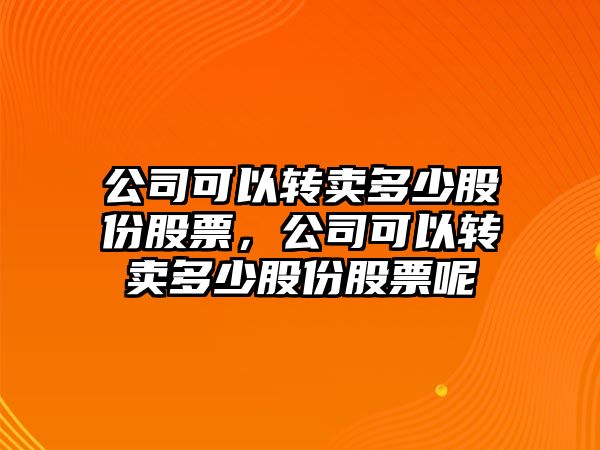 公司可以转卖多少股份股票，公司可以转卖多少股份股票呢